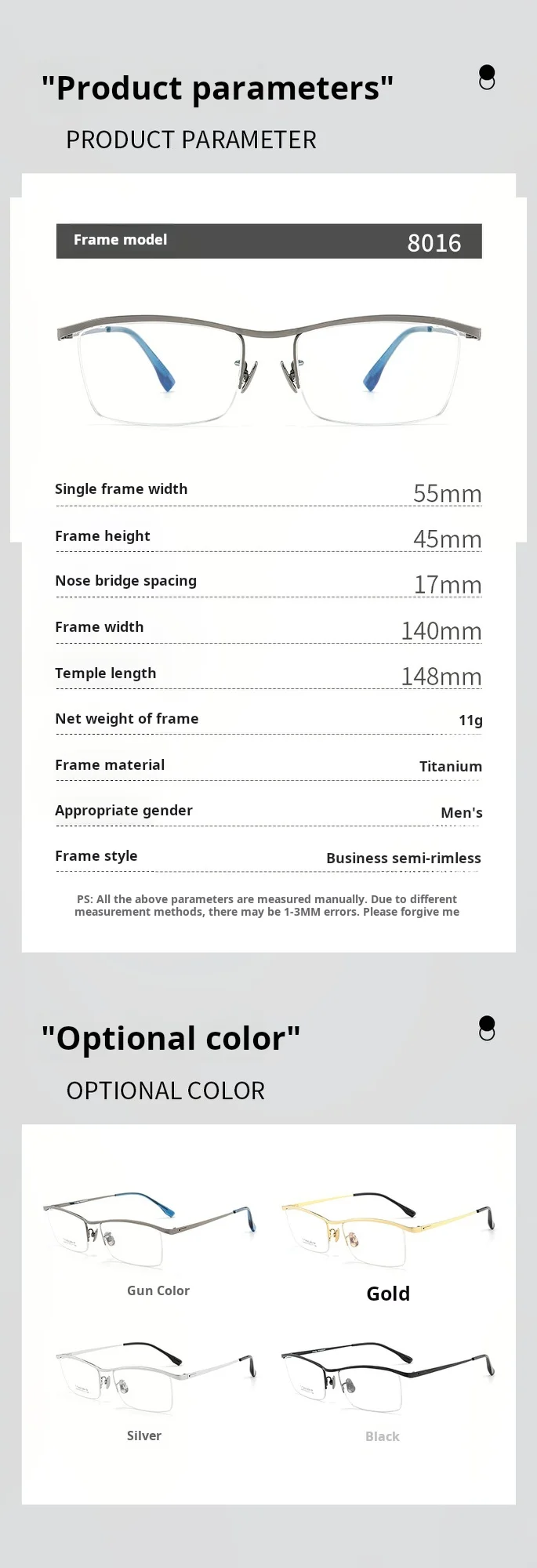 "Product parameters"

PRODUCT PARAMETER

| Frame model | 8016 |
|---|---|
| Single frame width | 55mm |
| Frame height | 45mm |
| Nose bridge spacing | 17mm |
| Frame width | 140mm |
| Temple length | 148mm |
| Net weight of frame | 11g |
| Frame material | Titanium |
| Appropriate gender | Men's |
| Frame style | Business semi-rimless |

PS: All the above parameters are measured manually. Due to different measurement methods, there may be 1-3MM errors. Please forgive me

"Optional color"

OPTIONAL COLOR

Gun Color

Gold

Silver

Black